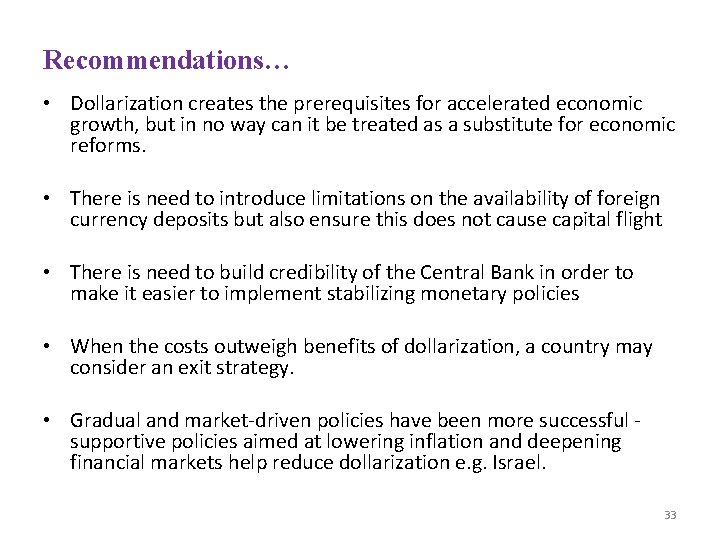 Recommendations…

• Dollarization creates the prerequisites for accelerated economic growth, but in no way can it be treated as a substitute for economic reforms.

• There is need to introduce limitations on the availability of foreign currency deposits but also ensure this does not cause capital flight

• There is need to build credibility of the Central Bank in order to make it easier to implement stabilizing monetary policies

• When the costs outweigh benefits of dollarization, a country may consider an exit strategy.

• Gradual and market-driven policies have been more successful - supportive policies aimed at lowering inflation and deepening financial markets help reduce dollarization e.g. Israel.

33